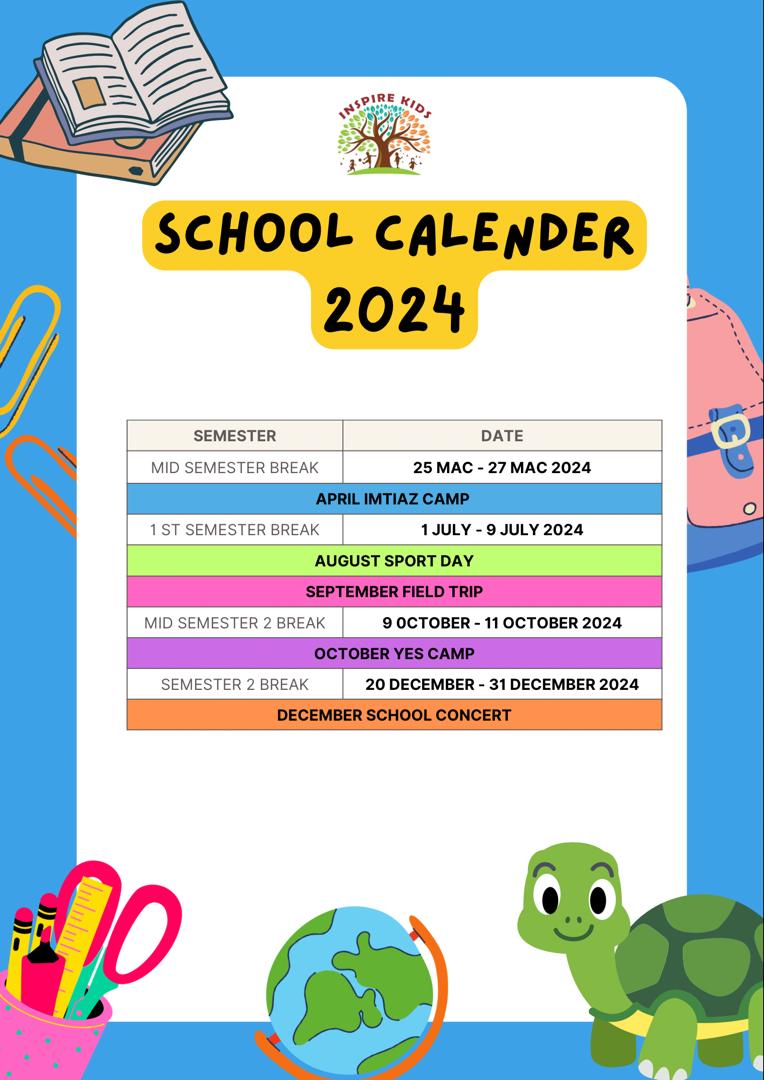 INSPIRE KIDS

SCHOOL CALENDER 2024

| SEMESTER | DATE |
|---|---|
| MID SEMESTER BREAK | 25 MAC - 27 MAC 2024 |
| APRIL IMTIAZ CAMP | |
| 1 ST SEMESTER BREAK | 1 JULY - 9 JULY 2024 |
| AUGUST SPORT DAY | |
| SEPTEMBER FIELD TRIP | |
| MID SEMESTER 2 BREAK | 9 OCTOBER - 11 OCTOBER 2024 |
| OCTOBER YES CAMP | |
| SEMESTER 2 BREAK | 20 DECEMBER - 31 DECEMBER 2024 |
| DECEMBER SCHOOL CONCERT | |